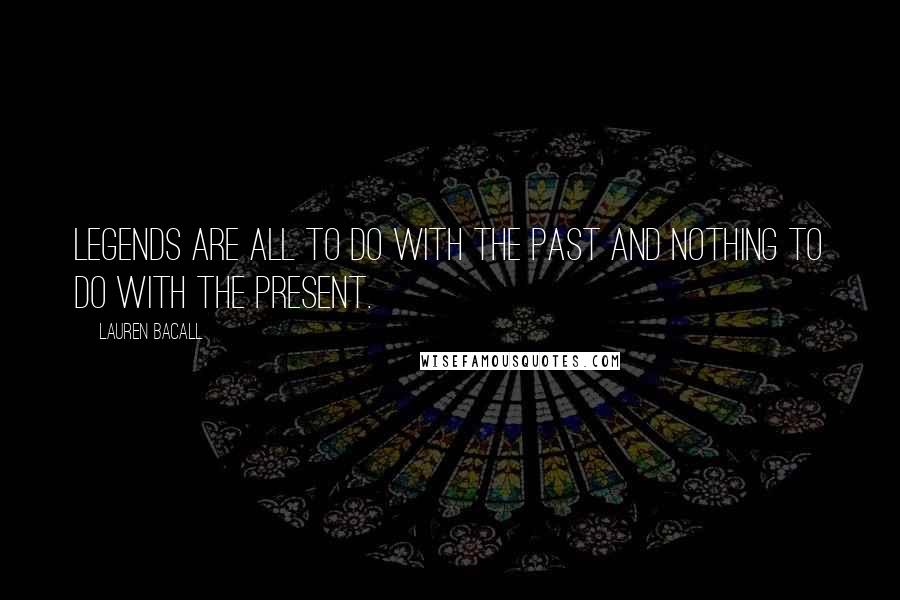 LEGENDS ARE ALL TO DO WITH THE PAST AND NOTHING TO DO WITH THE PRESENT.

LAUREN BACALL

WISEFAMOUSQUOTES.COM